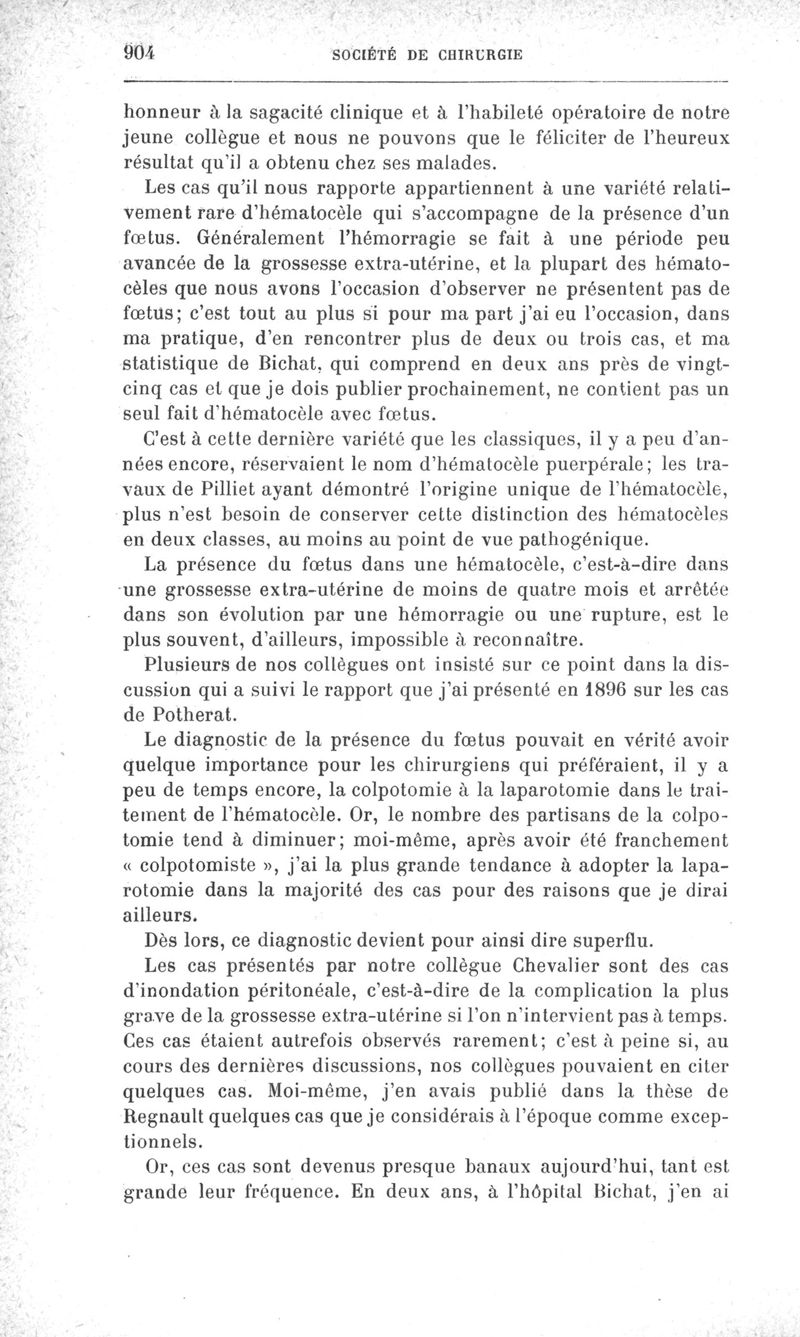 904 SOCIÉTÉ DE CHIRURGIE

honneur à la sagacité clinique et à l'habileté opératoire de notre jeune collègue et nous ne pouvons que le féliciter de l'heureux résultat qu'il a obtenu chez ses malades.

Les cas qu'il nous rapporte appartiennent à une variété relativement rare d'hématocèle qui s'accompagne de la présence d'un fœtus. Généralement l'hémorragie se fait à une période peu avancée de la grossesse extra-utérine, et la plupart des hématocèles que nous avons l'occasion d'observer ne présentent pas de fœtus; c'est tout au plus si pour ma part j'ai eu l'occasion, dans ma pratique, d'en rencontrer plus de deux ou trois cas, et ma statistique de Bichat, qui comprend en deux ans près de vingt-cinq cas et que je dois publier prochainement, ne contient pas un seul fait d'hématocèle avec fœtus.

C'est à cette dernière variété que les classiques, il y a peu d'années encore, réservaient le nom d'hématocèle puerpérale; les travaux de Pilliet ayant démontré l'origine unique de l'hématocèle, plus n'est besoin de conserver cette distinction des hématocèles en deux classes, au moins au point de vue pathogénique.

La présence du fœtus dans une hématocèle, c'est-à-dire dans une grossesse extra-utérine de moins de quatre mois et arrêtée dans son évolution par une hémorragie ou une rupture, est le plus souvent, d'ailleurs, impossible à reconnaître.

Plusieurs de nos collègues ont insisté sur ce point dans la discussion qui a suivi le rapport que j'ai présenté en 1896 sur les cas de Potherat.

Le diagnostic de la présence du fœtus pouvait en vérité avoir quelque importance pour les chirurgiens qui préféraient, il y a peu de temps encore, la colpotomie à la laparotomie dans le traitement de l'hématocèle. Or, le nombre des partisans de la colpotomie tend à diminuer; moi-même, après avoir été franchement « colpotomiste », j'ai la plus grande tendance à adopter la laparotomie dans la majorité des cas pour des raisons que je dirai ailleurs.

Dès lors, ce diagnostic devient pour ainsi dire superflu.

Les cas présentés par notre collègue Chevalier sont des cas d'inondation péritonéale, c'est-à-dire de la complication la plus grave de la grossesse extra-utérine si l'on n'intervient pas à temps. Ces cas étaient autrefois observés rarement; c'est à peine si, au cours des dernières discussions, nos collègues pouvaient en citer quelques cas. Moi-même, j'en avais publié dans la thèse de Regnault quelques cas que je considérais à l'époque comme exceptionnels.

Or, ces cas sont devenus presque banaux aujourd'hui, tant est grande leur fréquence. En deux ans, à l'hôpital Bichat, j'en ai